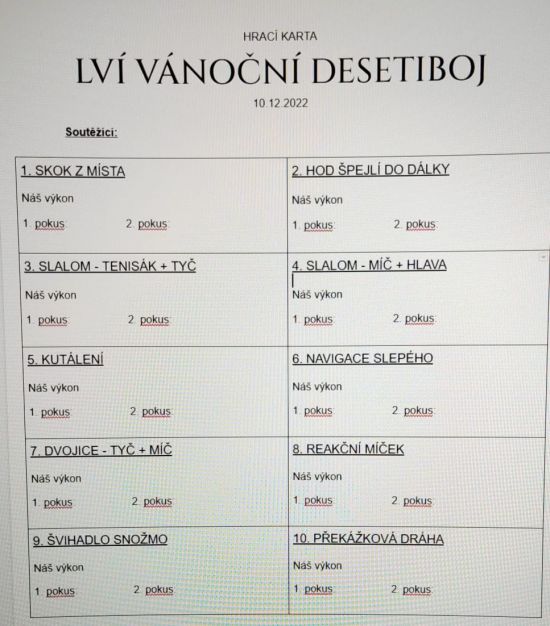 HRACÍ KARTA

LVÍ VÁNOČNÍ DESETIBOJ

10.12.2022

Soutěžící:

| 1. SKOK Z MÍSTA<br>Náš výkon<br>1. pokus: 2. pokus: | 2. HOD ŠPEJLÍ DO DÁLKY<br>Náš výkon<br>1. pokus: 2. pokus: |
|---|---|
| 3. SLALOM - TENISÁK + TYČ<br>Náš výkon<br>1. pokus: 2. pokus: | 4. SLALOM - MÍČ + HLAVA<br>Náš výkon<br>1. pokus: 2. pokus: |
| 5. KUTÁLENÍ<br>Náš výkon<br>1. pokus: 2. pokus: | 6. NAVIGACE SLEPÉHO<br>Náš výkon<br>1. pokus: 2. pokus: |
| 7. DVOJICE - TYČ + MÍČ<br>Náš výkon<br>1. pokus: 2. pokus: | 8. REAKČNÍ MÍČEK<br>Náš výkon<br>1. pokus: 2. pokus: |
| 9. ŠVIHADLO SNOŽMO<br>Náš výkon<br>1. pokus: 2. pokus: | 10. PŘEKÁŽKOVÁ DRÁHA<br>Náš výkon<br>1. pokus: 2. pokus: |